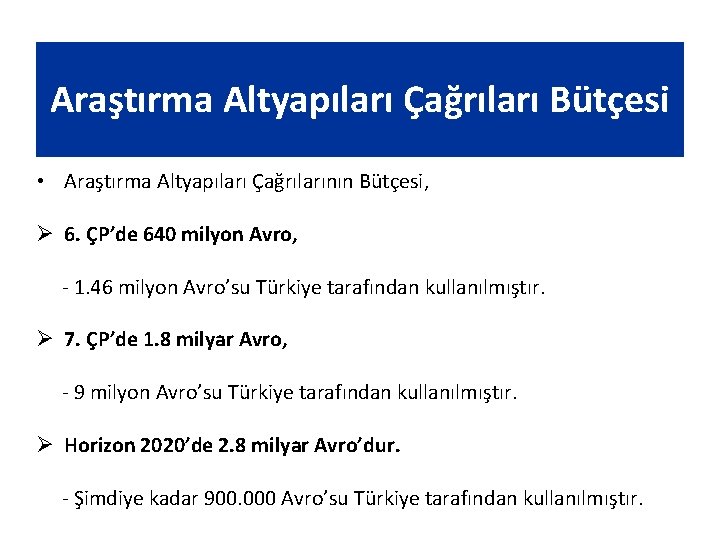 Araştırma Altyapıları Çağrıları Bütçesi

• Araştırma Altyapıları Çağrılarının Bütçesi,

➢ 6. ÇP'de 640 milyon Avro,

- 1.46 milyon Avro'su Türkiye tarafından kullanılmıştır.

➢ 7. ÇP'de 1.8 milyar Avro,

- 9 milyon Avro'su Türkiye tarafından kullanılmıştır.

➢ Horizon 2020'de 2.8 milyar Avro'dur.

- Şimdiye kadar 900.000 Avro'su Türkiye tarafından kullanılmıştır.